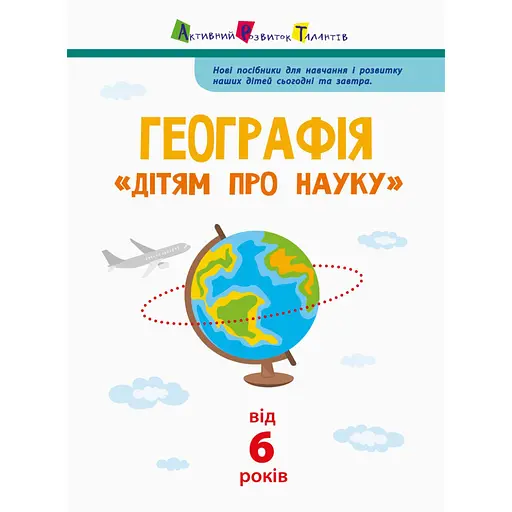 Активний Розвиток Талантів

Нові посібники для навчання і розвитку наших дітей сьогодні та завтра.

ГЕОГРАФІЯ
«ДІТЯМ ПРО НАУКУ»

від
6
років